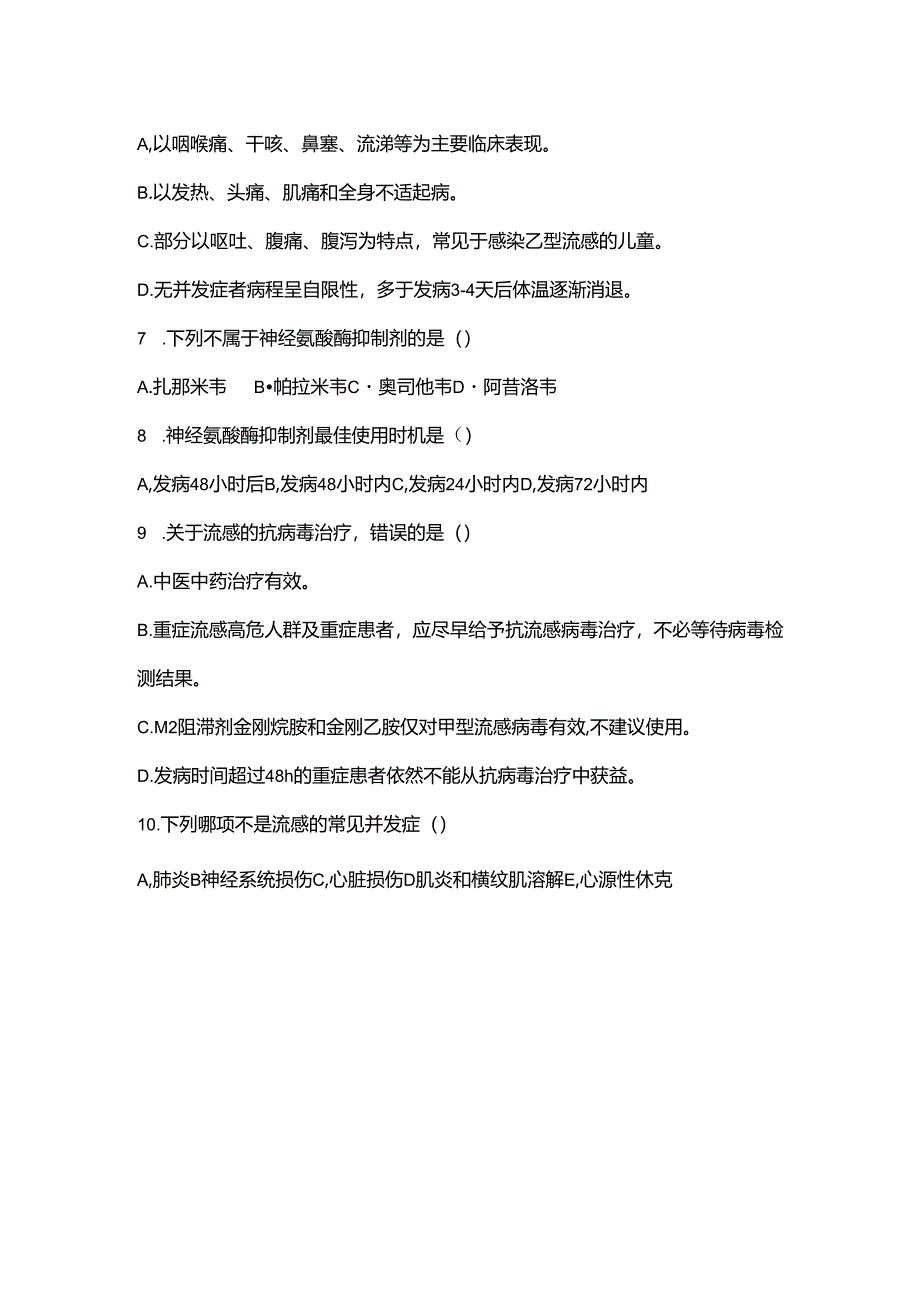 A,以咽喉痛、干咳、鼻塞、流涕等为主要临床表现。

B.以发热、头痛、肌痛和全身不适起病。

C.部分以呕吐、腹痛、腹泻为特点，常见于感染乙型流感的儿童。

D.无并发症者病程呈自限性，多于发病3-4天后体温逐渐消退。

7 .下列不属于神经氨酸酶抑制剂的是（）

A.扎那米韦 B•帕拉米韦C・奥司他韦D・阿昔洛韦

8 .神经氨酸酶抑制剂最佳使用时机是（）

A,发病48小时后B,发病48小时内C,发病24小时内D,发病72小时内

9 .关于流感的抗病毒治疗，错误的是（）

A.中医中药治疗有效。

B.重症流感高危人群及重症患者，应尽早给予抗流感病毒治疗，不必等待病毒检测结果。

C.M2阻滞剂金刚烷胺和金刚乙胺仅对甲型流感病毒有效,不建议使用。

D.发病时间超过48h的重症患者依然不能从抗病毒治疗中获益。

10.下列哪项不是流感的常见并发症（）

A,肺炎B神经系统损伤C,心脏损伤D肌炎和横纹肌溶解E,心源性休克